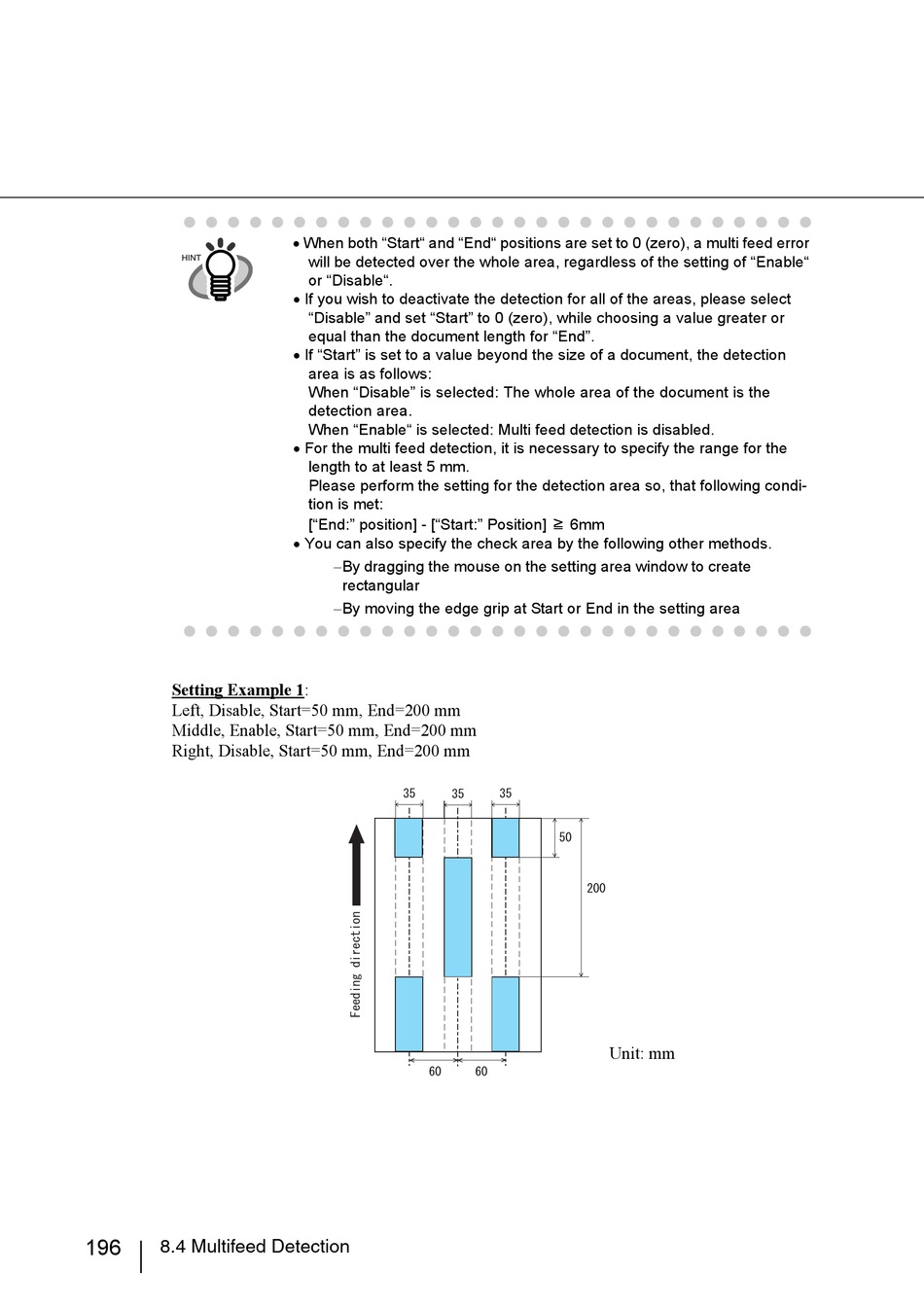 HINT

• When both “Start“ and “End“ positions are set to 0 (zero), a multi feed error will be detected over the whole area, regardless of the setting of “Enable“ or “Disable“.
• If you wish to deactivate the detection for all of the areas, please select “Disable” and set “Start” to 0 (zero), while choosing a value greater or equal than the document length for “End”.
• If “Start” is set to a value beyond the size of a document, the detection area is as follows:
When “Disable” is selected: The whole area of the document is the detection area.
When “Enable“ is selected: Multi feed detection is disabled.
• For the multi feed detection, it is necessary to specify the range for the length to at least 5 mm.
Please perform the setting for the detection area so, that following condition is met:
[“End:” position] - [“Start:” Position] ≧ 6mm
• You can also specify the check area by the following other methods.
–By dragging the mouse on the setting area window to create rectangular
–By moving the edge grip at Start or End in the setting area

Setting Example 1:
Left, Disable, Start=50 mm, End=200 mm
Middle, Enable, Start=50 mm, End=200 mm
Right, Disable, Start=50 mm, End=200 mm

35 35 35
50
200
Feeding direction
60 60
Unit: mm

196 8.4 Multifeed Detection